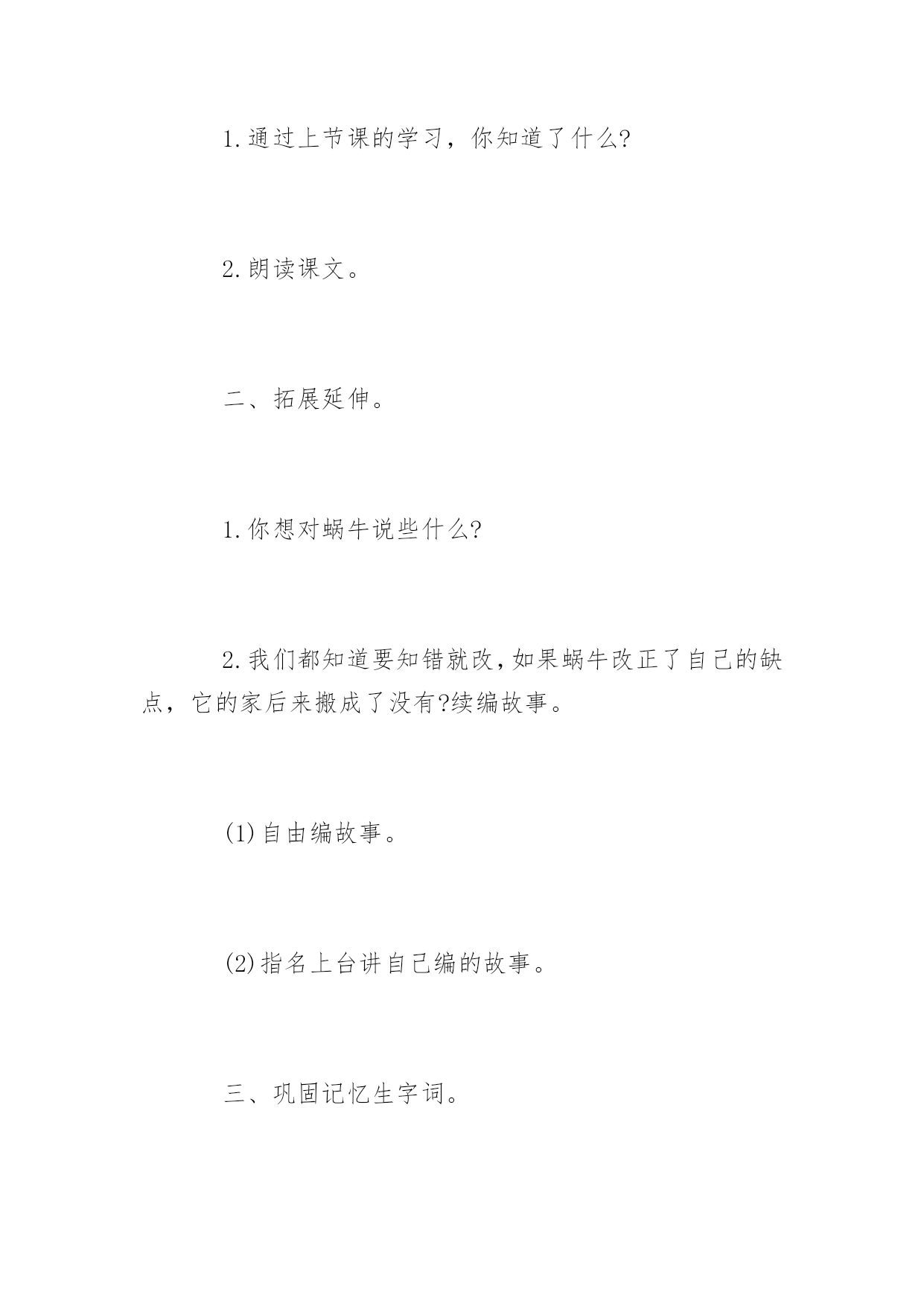 1.通过上节课的学习，你知道了什么?

2.朗读课文。

二、拓展延伸。

1.你想对蜗牛说些什么?

2.我们都知道要知错就改,如果蜗牛改正了自己的缺点，它的家后来搬成了没有?续编故事。

(1)自由编故事。

(2)指名上台讲自己编的故事。

三、巩固记忆生字词。